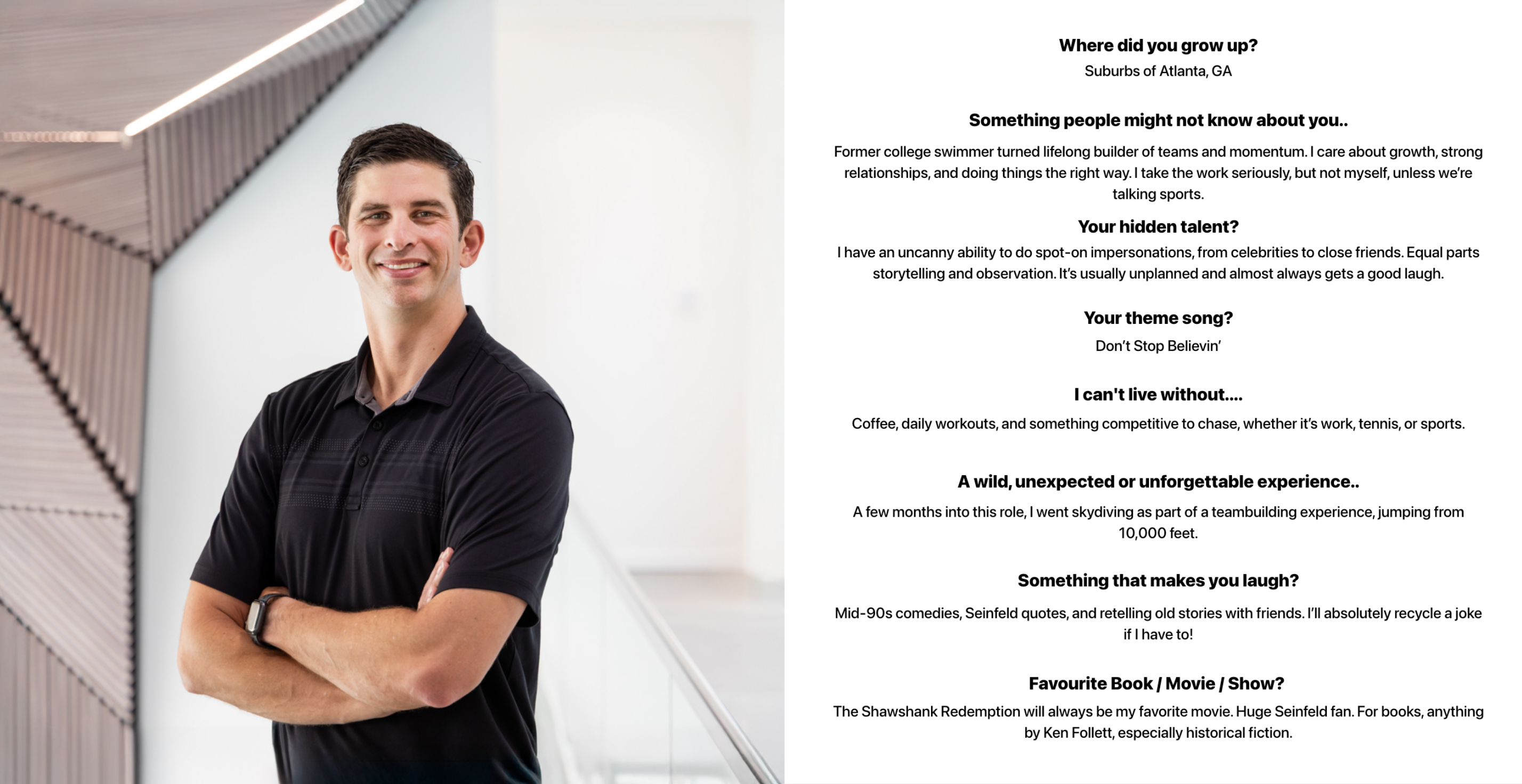 Where did you grow up?
Suburbs of Atlanta, GA

Something people might not know about you..
Former college swimmer turned lifelong builder of teams and momentum. I care about growth, strong relationships, and doing things the right way. I take the work seriously, but not myself, unless we're talking sports.

Your hidden talent?
I have an uncanny ability to do spot-on impersonations, from celebrities to close friends. Equal parts storytelling and observation. It's usually unplanned and almost always gets a good laugh.

Your theme song?
Don't Stop Believin'

I can't live without....
Coffee, daily workouts, and something competitive to chase, whether it's work, tennis, or sports.

A wild, unexpected or unforgettable experience..
A few months into this role, I went skydiving as part of a teambuilding experience, jumping from 10,000 feet.

Something that makes you laugh?
Mid-90s comedies, Seinfeld quotes, and retelling old stories with friends. I'll absolutely recycle a joke if I have to!

Favourite Book / Movie / Show?
The Shawshank Redemption will always be my favorite movie. Huge Seinfeld fan. For books, anything by Ken Follett, especially historical fiction.